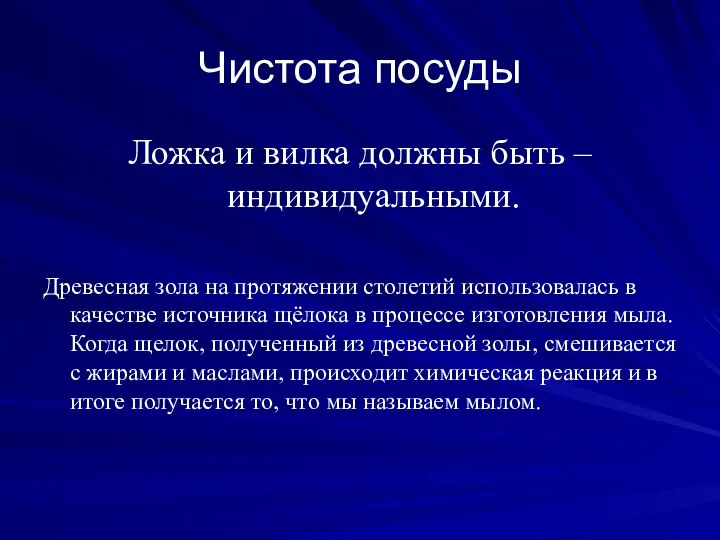 Чистота посуды

Ложка и вилка должны быть – индивидуальными.

Древесная зола на протяжении столетий использовалась в качестве источника щёлока в процессе изготовления мыла. Когда щелок, полученный из древесной золы, смешивается с жирами и маслами, происходит химическая реакция и в итоге получается то, что мы называем мылом.